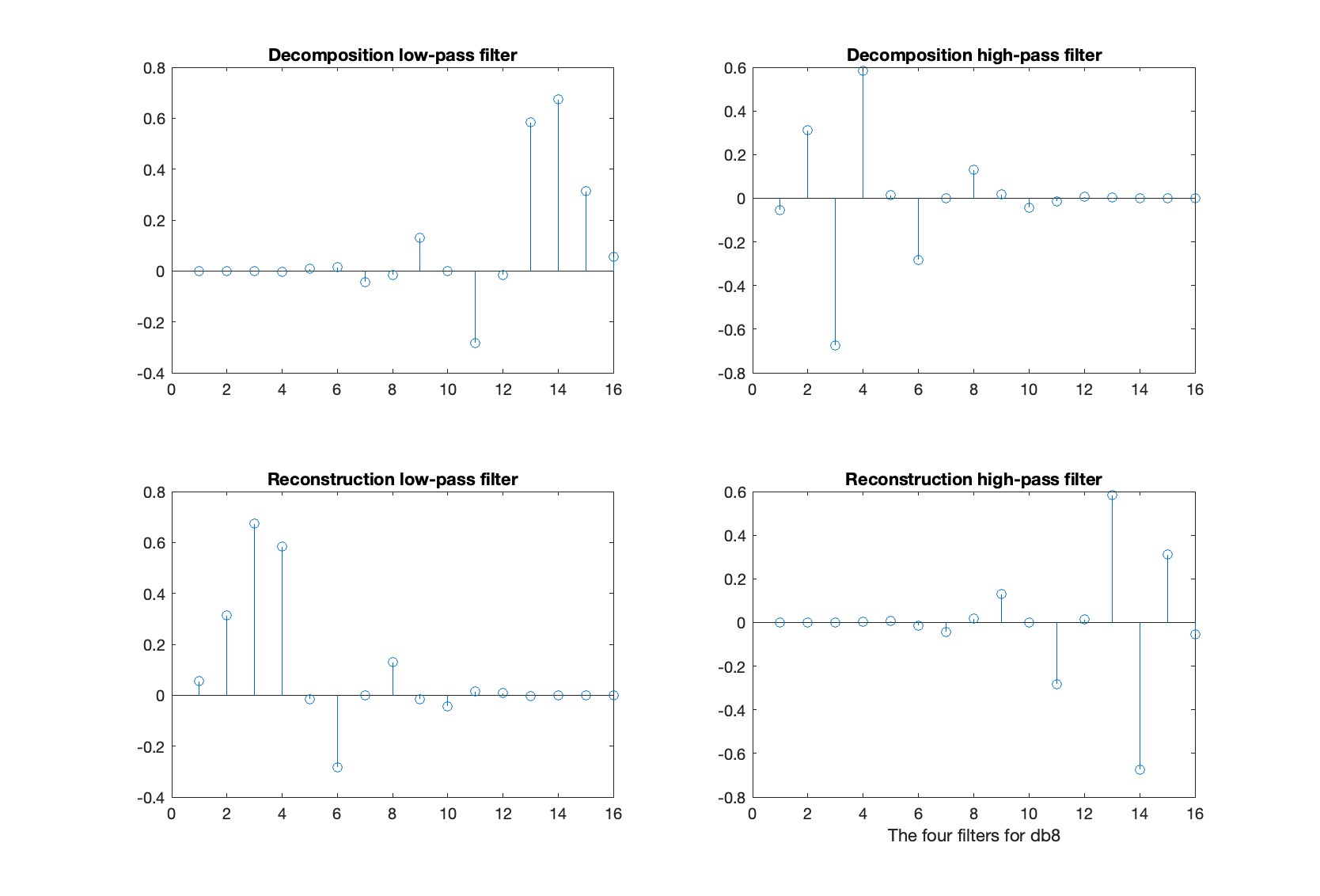 Decomposition low-pass filter

0.8
0.6
0.4
0.2
0
-0.2
-0.4

0 2 4 6 8 10 12 14 16

Decomposition high-pass filter

0.6
0.4
0.2
0
-0.2
-0.4
-0.6
-0.8

0 2 4 6 8 10 12 14 16

Reconstruction low-pass filter

0.8
0.6
0.4
0.2
0
-0.2
-0.4

0 2 4 6 8 10 12 14 16

Reconstruction high-pass filter

0.6
0.4
0.2
0
-0.2
-0.4
-0.6
-0.8

0 2 4 6 8 10 12 14 16

The four filters for db8